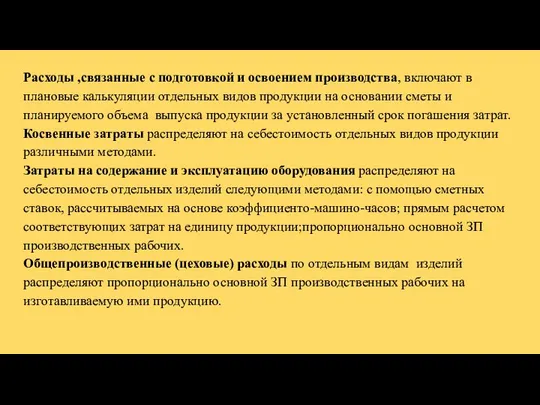 Расходы ,связанные с подготовкой и освоением производства, включают в плановые калькуляции отдельных видов продукции на основании сметы и планируемого объема выпуска продукции за установленный срок погашения затрат.
Косвенные затраты распределяют на себестоимость отдельных видов продукции различными методами.
Затраты на содержание и эксплуатацию оборудования распределяют на себестоимость отдельных изделий следующими методами: с помощью сметных ставок, рассчитываемых на основе коэффициенто-машино-часов; прямым расчетом соответствующих затрат на единицу продукции;пропорционально основной ЗП производственных рабочих.
Общепроизводственные (цеховые) расходы по отдельным видам изделий распределяют пропорционально основной ЗП производственных рабочих на изготавливаемую ими продукцию.